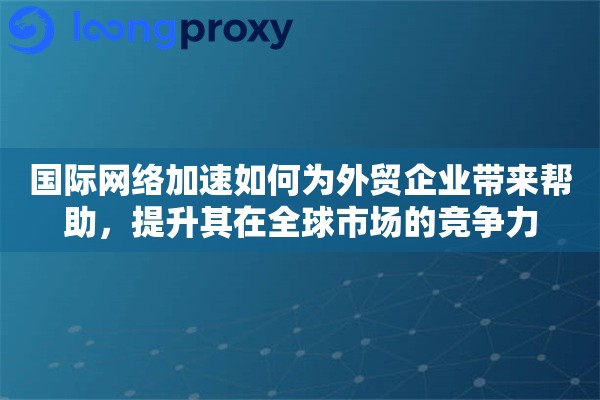 loongproxy

国际网络加速如何为外贸企业带来帮助，提升其在全球市场的竞争力